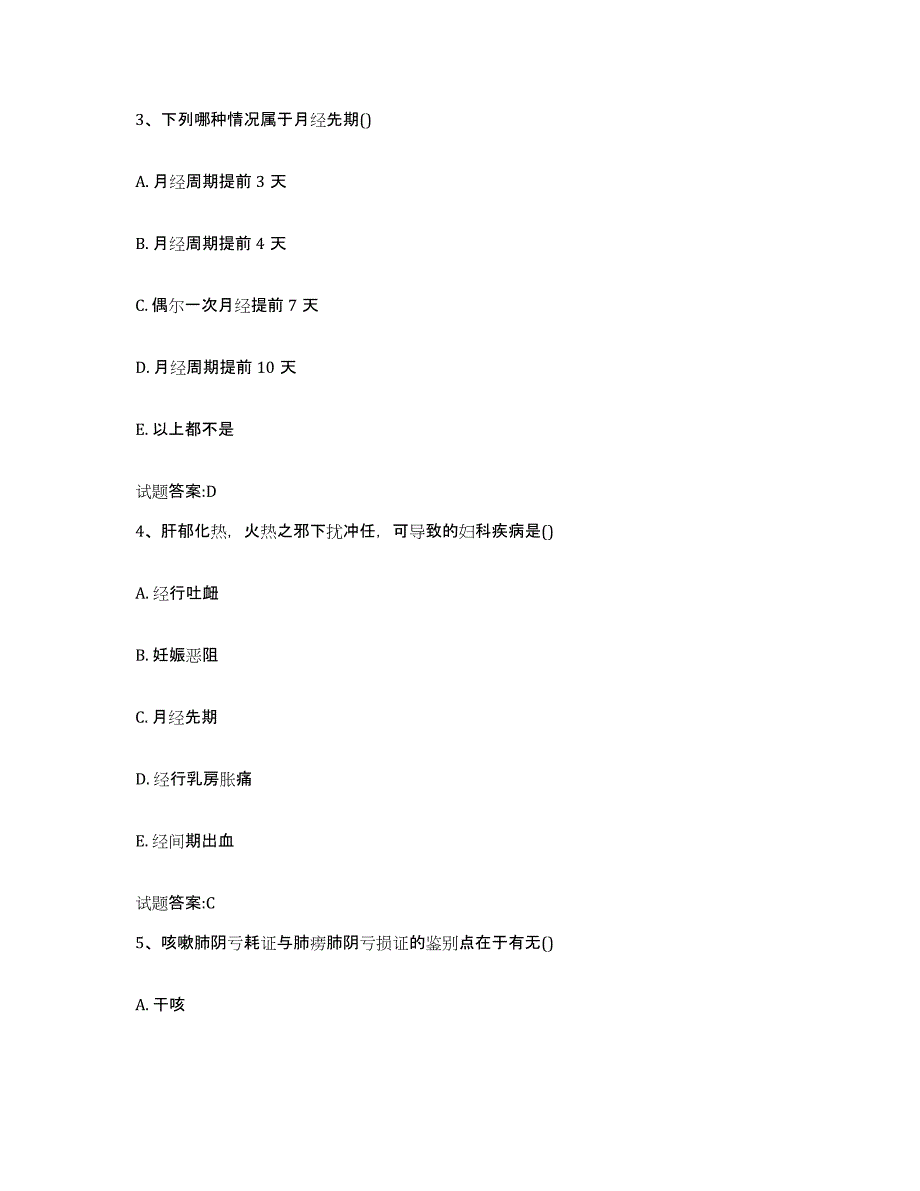 3、下列哪种情况属于月经先期()

A. 月经周期提前 3 天

B. 月经周期提前 4 天

C. 偶尔一次月经提前 7 天

D. 月经周期提前 10 天

E. 以上都不是

试题答案:D

4、肝郁化热，火热之邪下扰冲任，可导致的妇科疾病是()

A. 经行吐衄

B. 妊娠恶阻

C. 月经先期

D. 经行乳房胀痛

E. 经间期出血

试题答案:C

5、咳嗽肺阴亏耗证与肺痨肺阴亏损证的鉴别点在于有无()

A. 干咳